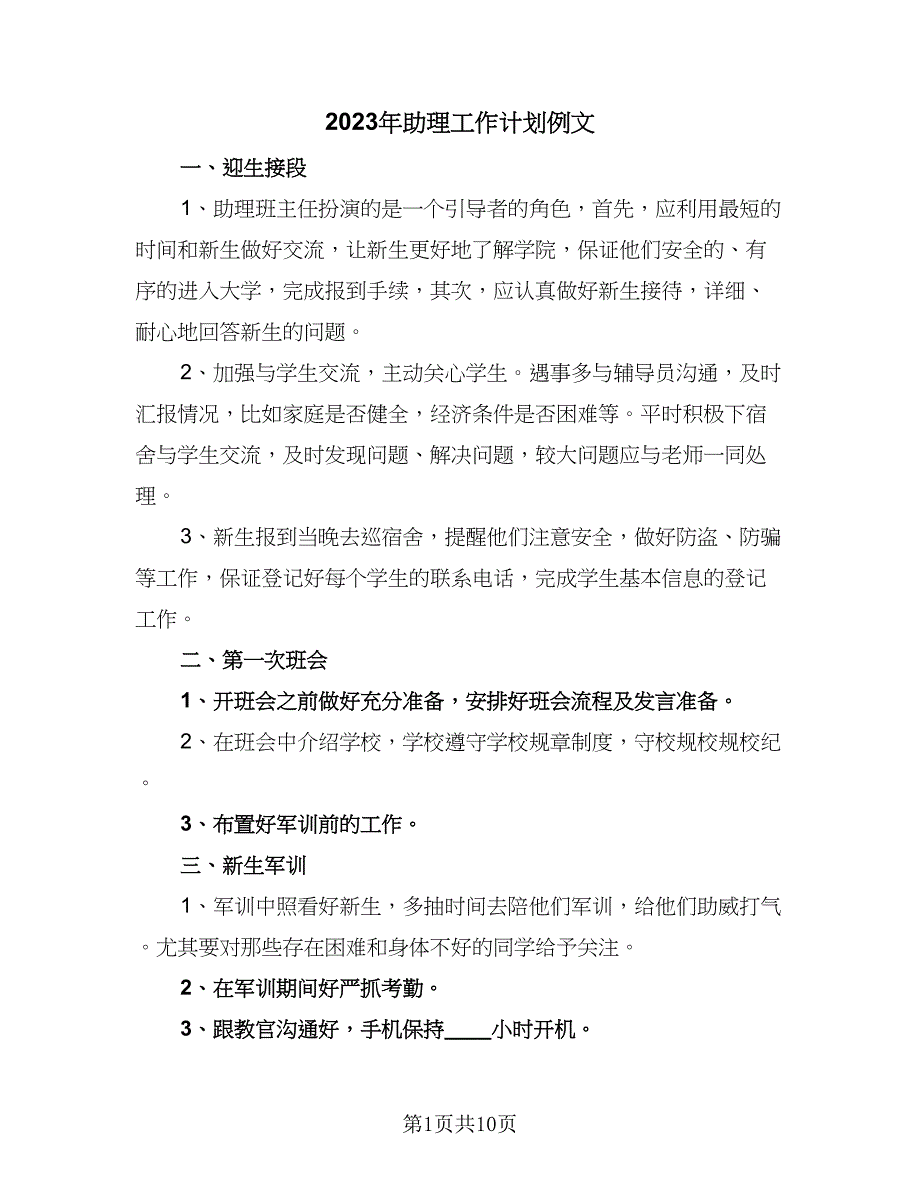 2023年助理工作计划例文

一、迎生接段

1、助理班主任扮演的是一个引导者的角色，首先，应利用最短的时间和新生做好交流，让新生更好地了解学院，保证他们安全的、有序的进入大学，完成报到手续，其次，应认真做好新生接待，详细、耐心地回答新生的问题。

2、加强与学生交流，主动关心学生。遇事多与辅导员沟通，及时汇报情况，比如家庭是否健全，经济条件是否困难等。平时积极下宿舍与学生交流，及时发现问题、解决问题，较大问题应与老师一同处理。

3、新生报到当晚去巡宿舍，提醒他们注意安全，做好防盗、防骗等工作，保证登记好每个学生的联系电话，完成学生基本信息的登记工作。

二、第一次班会

1、开班会之前做好充分准备，安排好班会流程及发言准备。

2、在班会中介绍学校，学校遵守学校规章制度，守校规校规校纪。

3、布置好军训前的工作。

三、新生军训

1、军训中照看好新生，多抽时间去陪他们军训，给他们助威打气。尤其要对那些存在困难和身体不好的同学给予关注。

2、在军训期间好严抓考勤。

3、跟教官沟通好，手机保持____小时开机。

第1页共10页